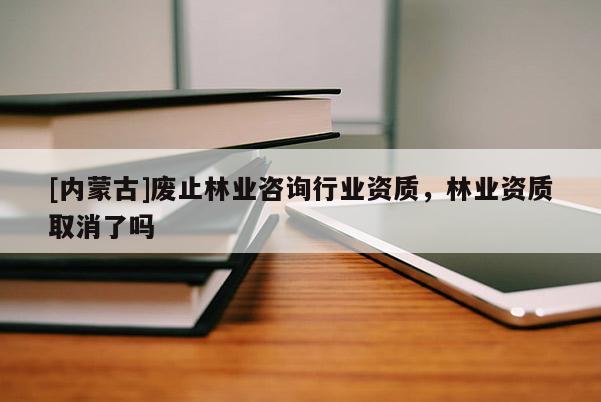 [内蒙古]废止林业咨询行业资质，林业资质取消了吗